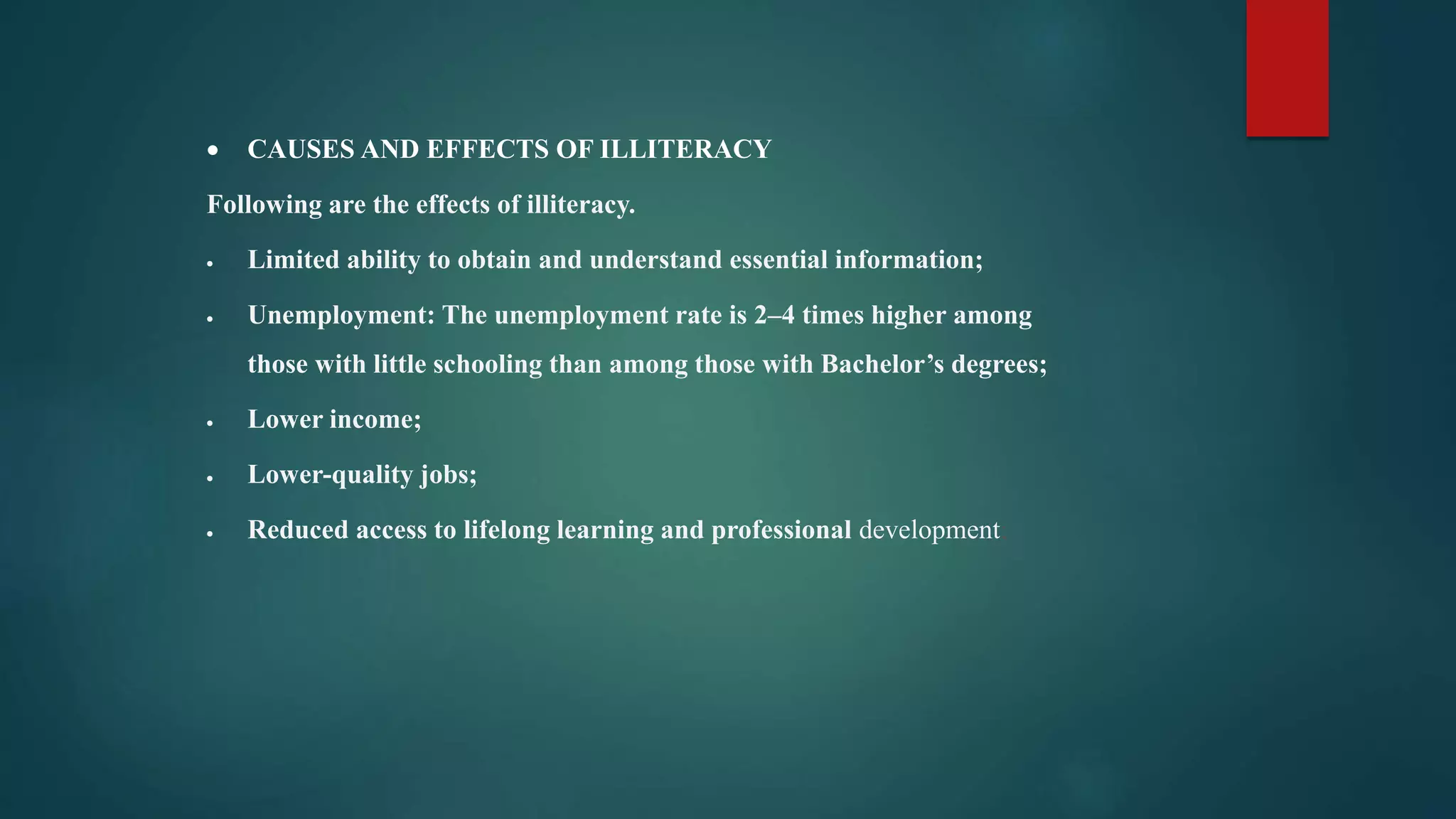 • CAUSES AND EFFECTS OF ILLITERACY

Following are the effects of illiteracy.

• Limited ability to obtain and understand essential information;

• Unemployment: The unemployment rate is 2–4 times higher among those with little schooling than among those with Bachelor's degrees;

• Lower income;

• Lower-quality jobs;

• Reduced access to lifelong learning and professional development